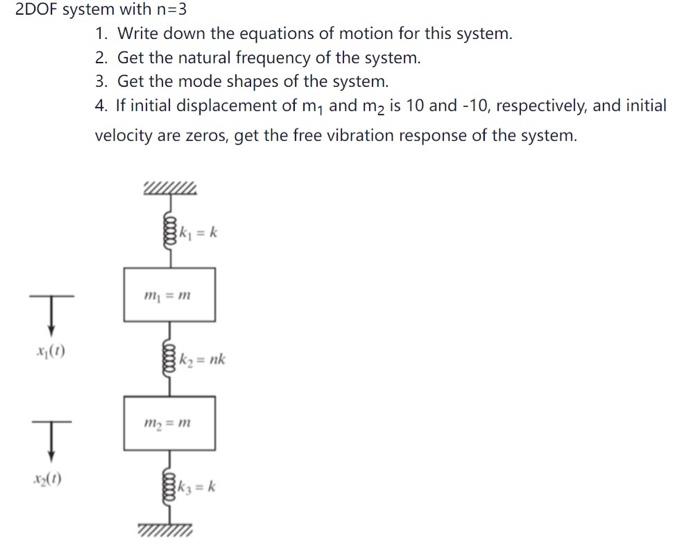 2DOF system with n=3

1. Write down the equations of motion for this system.
2. Get the natural frequency of the system.
3. Get the mode shapes of the system.
4. If initial displacement of $m_1$ and $m_2$ is 10 and -10, respectively, and initial velocity are zeros, get the free vibration response of the system.

$k_1 = k$

$m_1 = m$

$x_1(t)$

$k_2 = nk$

$m_2 = m$

$x_2(t)$

$k_3 = k$